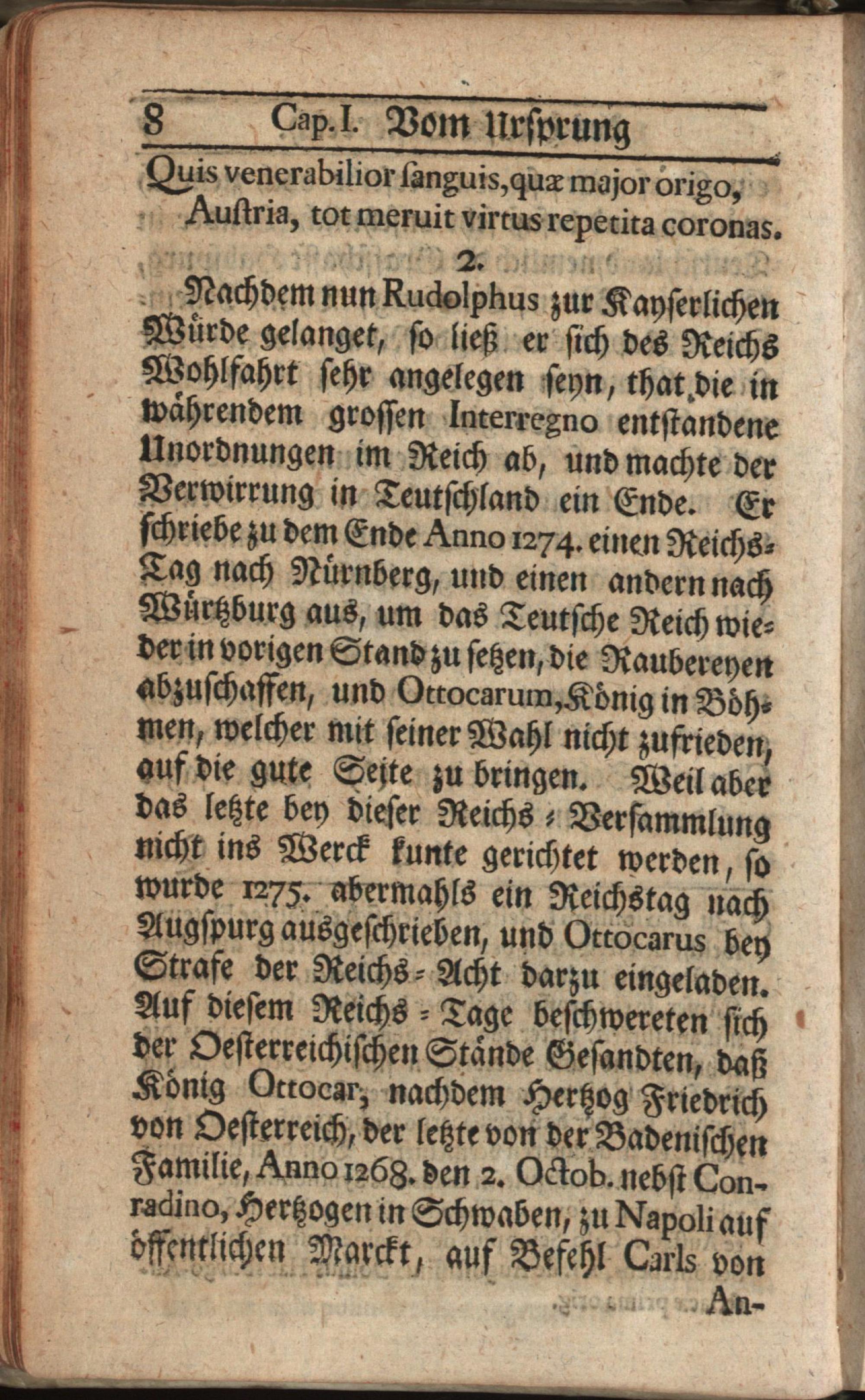 8 Cap. I. Vom Ursprung

Quis venerabilior ſanguis, quæ major origo,
Auſtria, tot meruit virtus repetita coronas.

2.

Nachdem nun Rudolphus zur Kayſerlichen Würde gelanget, ſo ließ er ſich des Reichs Wohlfahrt ſehr angelegen ſeyn, that die in währendem groſſen Interregno entſtandene Unordnungen im Reich ab, und machte der Verwirrung in Teutſchland ein Ende. Er ſchriebe zu dem Ende Anno 1274. einen Reichs-Tag nach Nürnberg, und einen andern nach Würtzburg aus, um das Teutſche Reich wieder in vorigen Stand zu ſetzen, die Raubereyen abzuſchaffen, und Ottocarum, König in Böhmen, welcher mit ſeiner Wahl nicht zufrieden, auf die gute Seite zu bringen. Weil aber das letzte bey dieſer Reichs-Verſammlung nicht ins Werck kunte gerichtet werden, ſo wurde 1275. abermahls ein Reichstag nach Augſpurg ausgeſchrieben, und Ottocarus bey Strafe der Reichs-Acht darzu eingeladen. Auf dieſem Reichs-Tage beſchwereten ſich der Oeſterreichiſchen Stände Geſandten, daß König Ottocar, nachdem Hertzog Friedrich von Oeſterreich, der letzte von der Badeniſchen Familie, Anno 1268. den 2. Octob. nebſt Conradino, Hertzogen in Schwaben, zu Napoli auf öffentlichen Marckt, auf Befehl Carls von An-